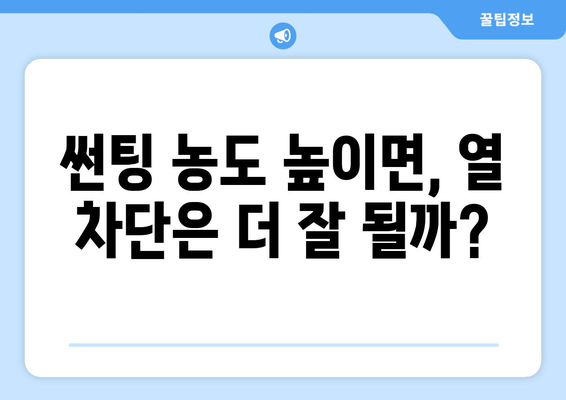 꿀팁정보

썬팅 농도 높이면, 열 차단은 더 잘 될까?